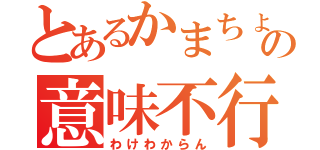 とあるかまちょの
意味不行
わけわからん